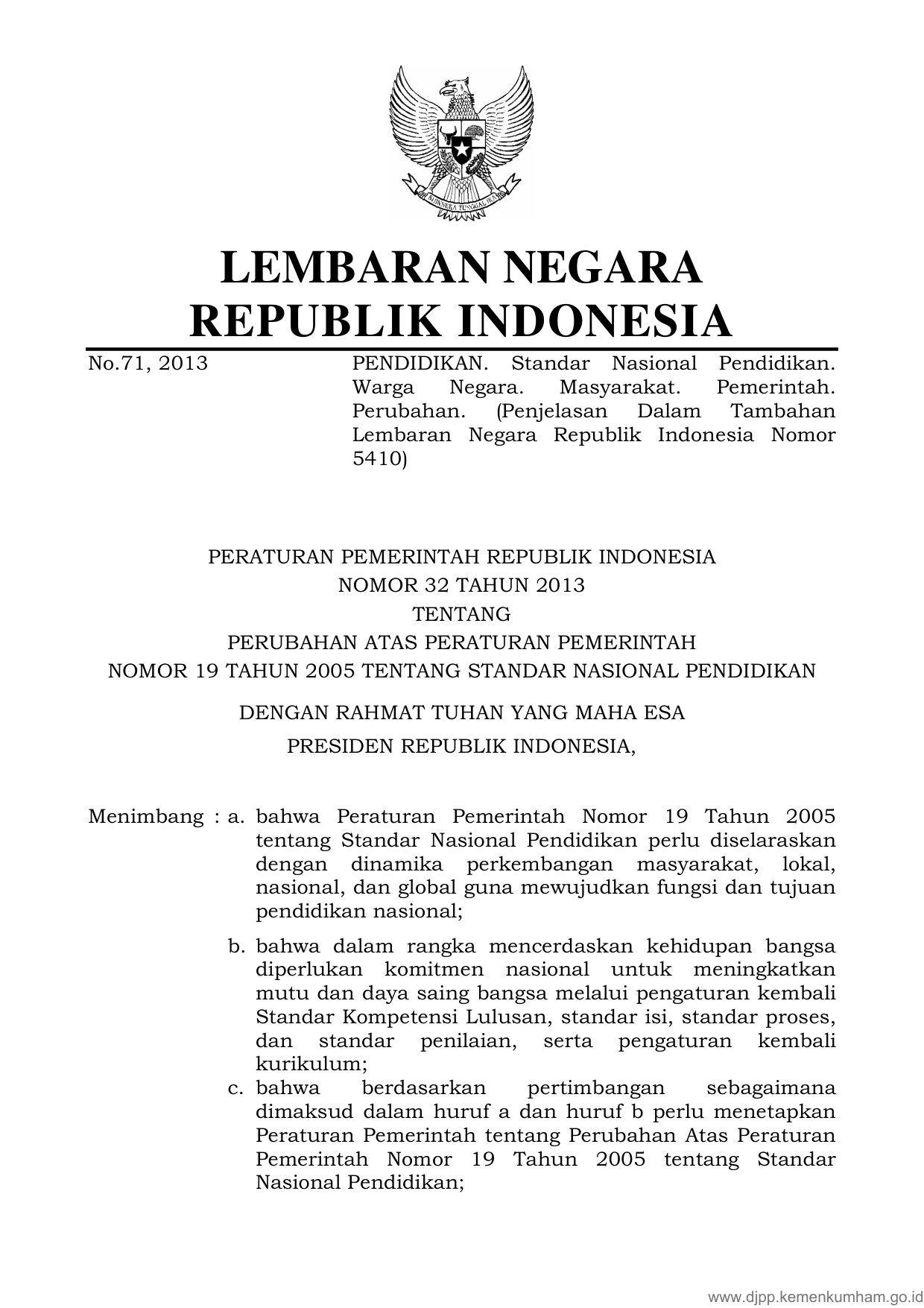 BHINNEKA TUNGGAL IKA

LEMBARAN NEGARA
REPUBLIK INDONESIA

No.71, 2013

PENDIDIKAN. Standar Nasional Pendidikan. Warga Negara. Masyarakat. Pemerintah. Perubahan. (Penjelasan Dalam Tambahan Lembaran Negara Republik Indonesia Nomor 5410)

PERATURAN PEMERINTAH REPUBLIK INDONESIA
NOMOR 32 TAHUN 2013
TENTANG
PERUBAHAN ATAS PERATURAN PEMERINTAH
NOMOR 19 TAHUN 2005 TENTANG STANDAR NASIONAL PENDIDIKAN

DENGAN RAHMAT TUHAN YANG MAHA ESA

PRESIDEN REPUBLIK INDONESIA,

Menimbang : a. bahwa Peraturan Pemerintah Nomor 19 Tahun 2005 tentang Standar Nasional Pendidikan perlu diselaraskan dengan dinamika perkembangan masyarakat, lokal, nasional, dan global guna mewujudkan fungsi dan tujuan pendidikan nasional;

b. bahwa dalam rangka mencerdaskan kehidupan bangsa diperlukan komitmen nasional untuk meningkatkan mutu dan daya saing bangsa melalui pengaturan kembali Standar Kompetensi Lulusan, standar isi, standar proses, dan standar penilaian, serta pengaturan kembali kurikulum;

c. bahwa berdasarkan pertimbangan sebagaimana dimaksud dalam huruf a dan huruf b perlu menetapkan Peraturan Pemerintah tentang Perubahan Atas Peraturan Pemerintah Nomor 19 Tahun 2005 tentang Standar Nasional Pendidikan;

www.djpp.kemenkumham.go.id